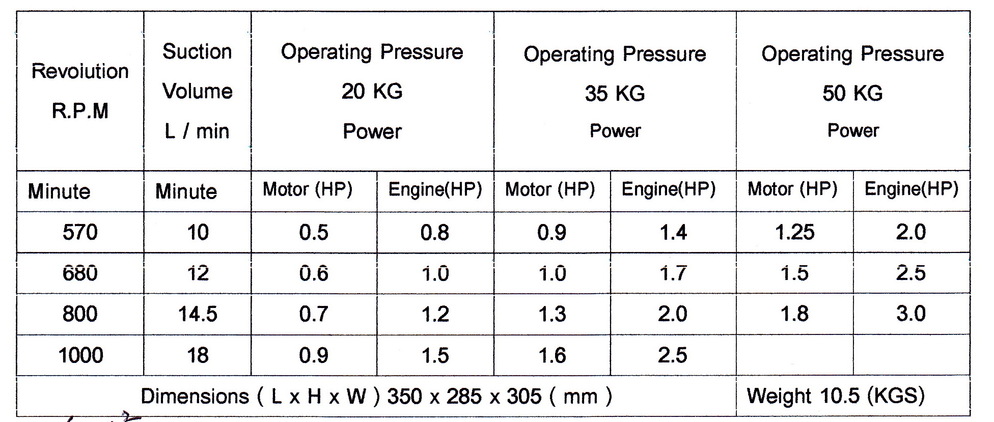 | Revoiution R.P.M | Suction Volume L / min | Operating Pressure 20 KG Power | | Operating Pressure 35 KG Power | | Operating Pressure 50 KG Power | |
|---|---|---|---|---|---|---|---|
| Minute | Minute | Motor (HP) | Engine(HP) | Motor (HP) | Engine(HP) | Motor (HP) | Engine(HP) |
| 570 | 10 | 0.5 | 0.8 | 0.9 | 1.4 | 1.25 | 2.0 |
| 680 | 12 | 0.6 | 1.0 | 1.0 | 1.7 | 1.5 | 2.5 |
| 800 | 14.5 | 0.7 | 1.2 | 1.3 | 2.0 | 1.8 | 3.0 |
| 1000 | 18 | 0.9 | 1.5 | 1.6 | 2.5 | | |
| Dimensions ( L x H x W ) 350 x 285 x 305 ( mm ) | | | | | | Weight 10.5 (KGS) | |